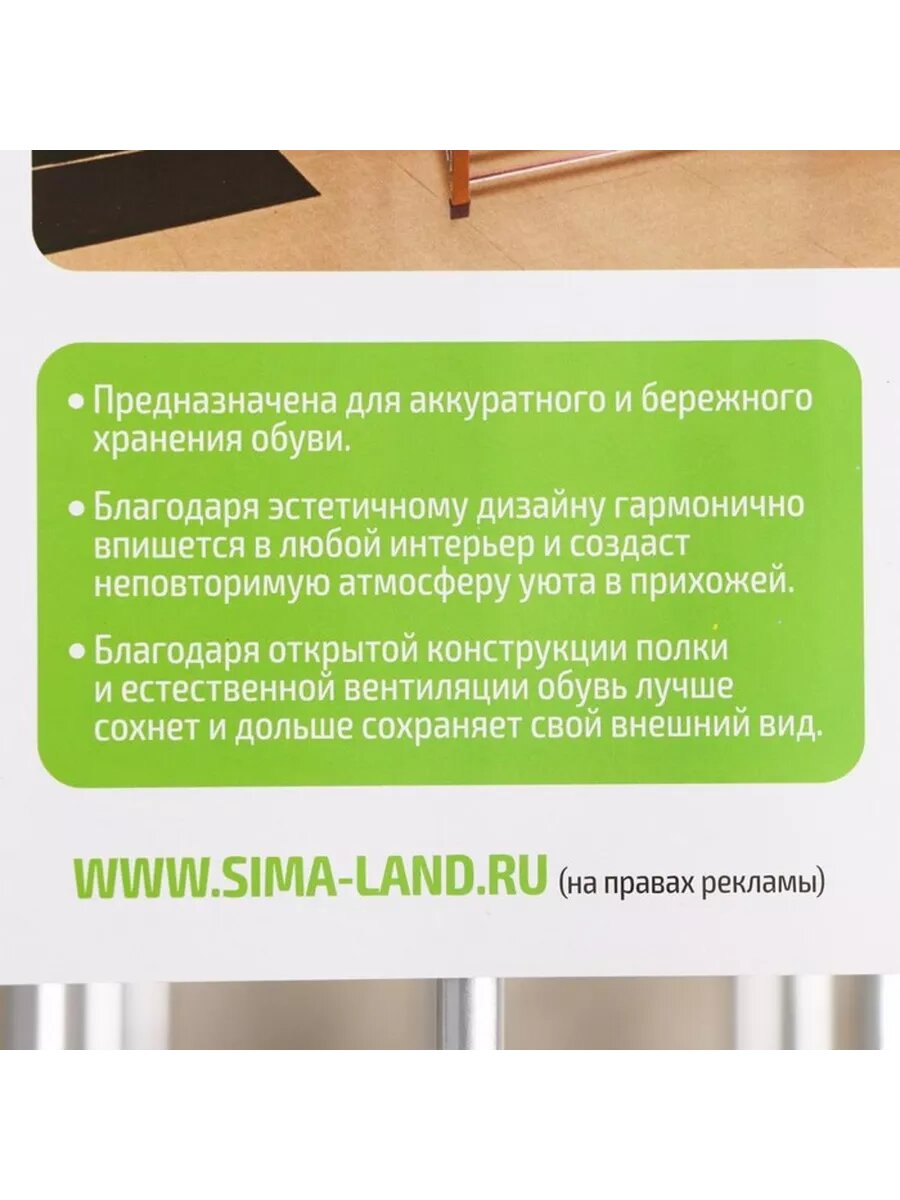 • Предназначена для аккуратного и бережного хранения обуви.

• Благодаря эстетичному дизайну гармонично впишется в любой интерьер и создаст неповторимую атмосферу уюта в прихожей.

• Благодаря открытой конструкции полки и естественной вентиляции обувь лучше сохнет и дольше сохраняет свой внешний вид.

WWW.SIMA-LAND.RU (на правах рекламы)